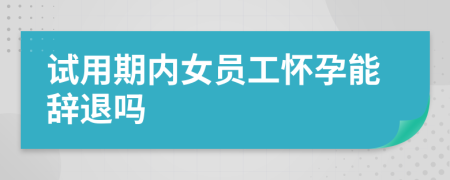 试用期内女员工怀孕能辞退吗